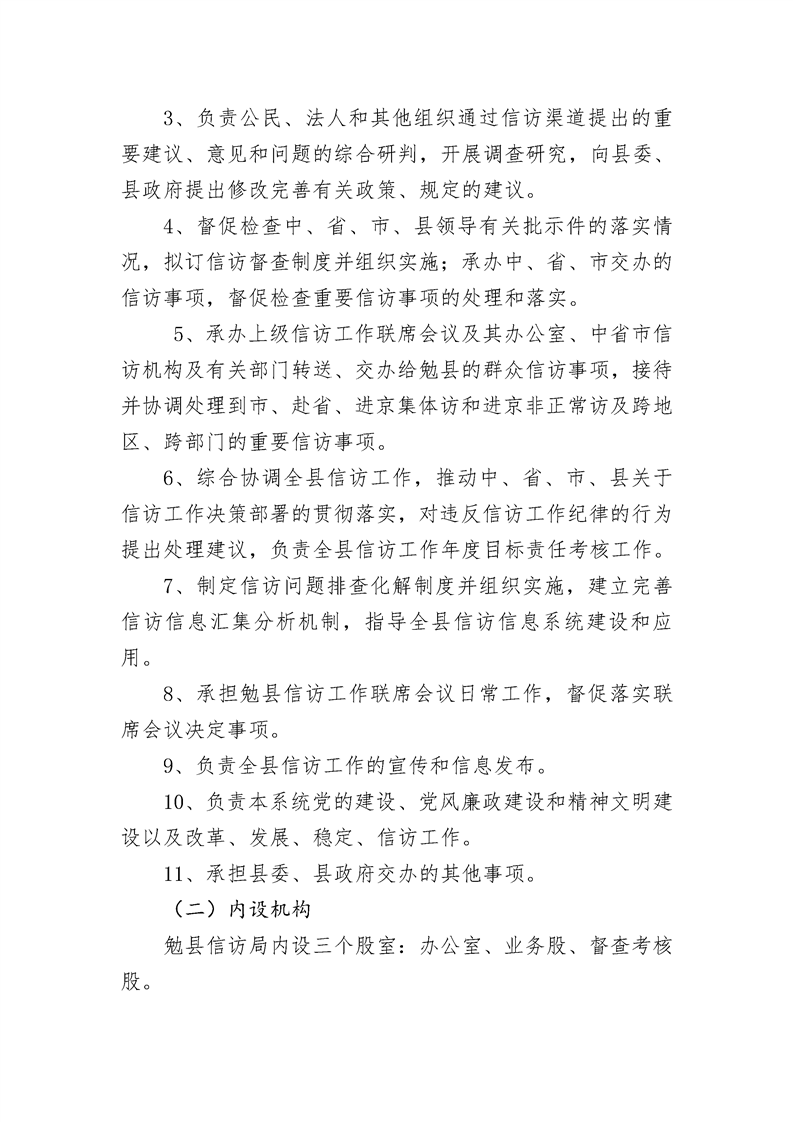 3、负责公民、法人和其他组织通过信访渠道提出的重要建议、意见和问题的综合研判，开展调查研究，向县委、县政府提出修改完善有关政策、规定的建议。

4、督促检查中、省、市、县领导有关批示件的落实情况，拟订信访督查制度并组织实施；承办中、省、市交办的信访事项，督促检查重要信访事项的处理和落实。

5、承办上级信访工作联席会议及其办公室、中省市信访机构及有关部门转送、交办给勉县的群众信访事项，接待并协调处理到市、赴省、进京集体访和进京非正常访及跨地区、跨部门的重要信访事项。

6、综合协调全县信访工作，推动中、省、市、县关于信访工作决策部署的贯彻落实，对违反信访工作纪律的行为提出处理建议，负责全县信访工作年度目标责任考核工作。

7、制定信访问题排查化解制度并组织实施，建立完善信访信息汇集分析机制，指导全县信访信息系统建设和应用。

8、承担勉县信访工作联席会议日常工作，督促落实联席会议决定事项。

9、负责全县信访工作的宣传和信息发布。

10、负责本系统党的建设、党风廉政建设和精神文明建设以及改革、发展、稳定、信访工作。

11、承担县委、县政府交办的其他事项。

（二）内设机构

勉县信访局内设三个股室：办公室、业务股、督查考核股。